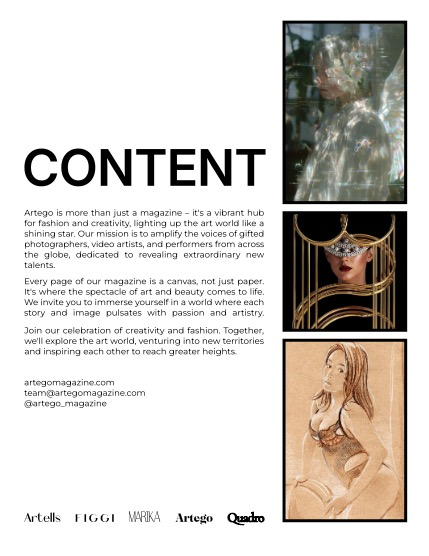 CONTENT

Artego is more than just a magazine – it's a vibrant hub for fashion and creativity, lighting up the art world like a shining star. Our mission is to amplify the voices of gifted photographers, video artists, and performers from across the globe, dedicated to revealing extraordinary new talents.

Every page of our magazine is a canvas, not just paper. It's where the spectacle of art and beauty comes to life. We invite you to immerse yourself in a world where each story and image pulsates with passion and artistry.

Join our celebration of creativity and fashion. Together, we'll explore the art world, venturing into new territories and inspiring each other to reach greater heights.

artegomagazine.com
team@artegomagazine.com
@artego_magazine

Artells FIGGI MARIKA Artego Quadro